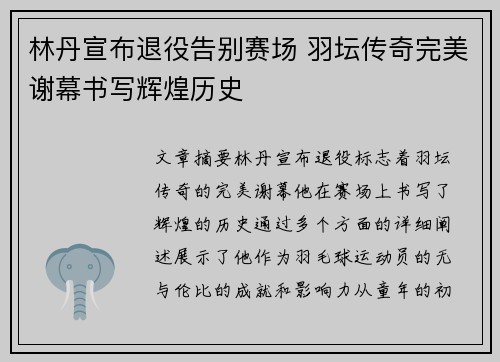 林丹宣布退役告别赛场 羽坛传奇完美谢幕书写辉煌历史

文章摘要林丹宣布退役标志着羽坛传奇的完美谢幕他在赛场上书写了辉煌的历史通过多个方面的详细阐述展示了他作为羽毛球运动员的无与伦比的成就和影响力从童年的初